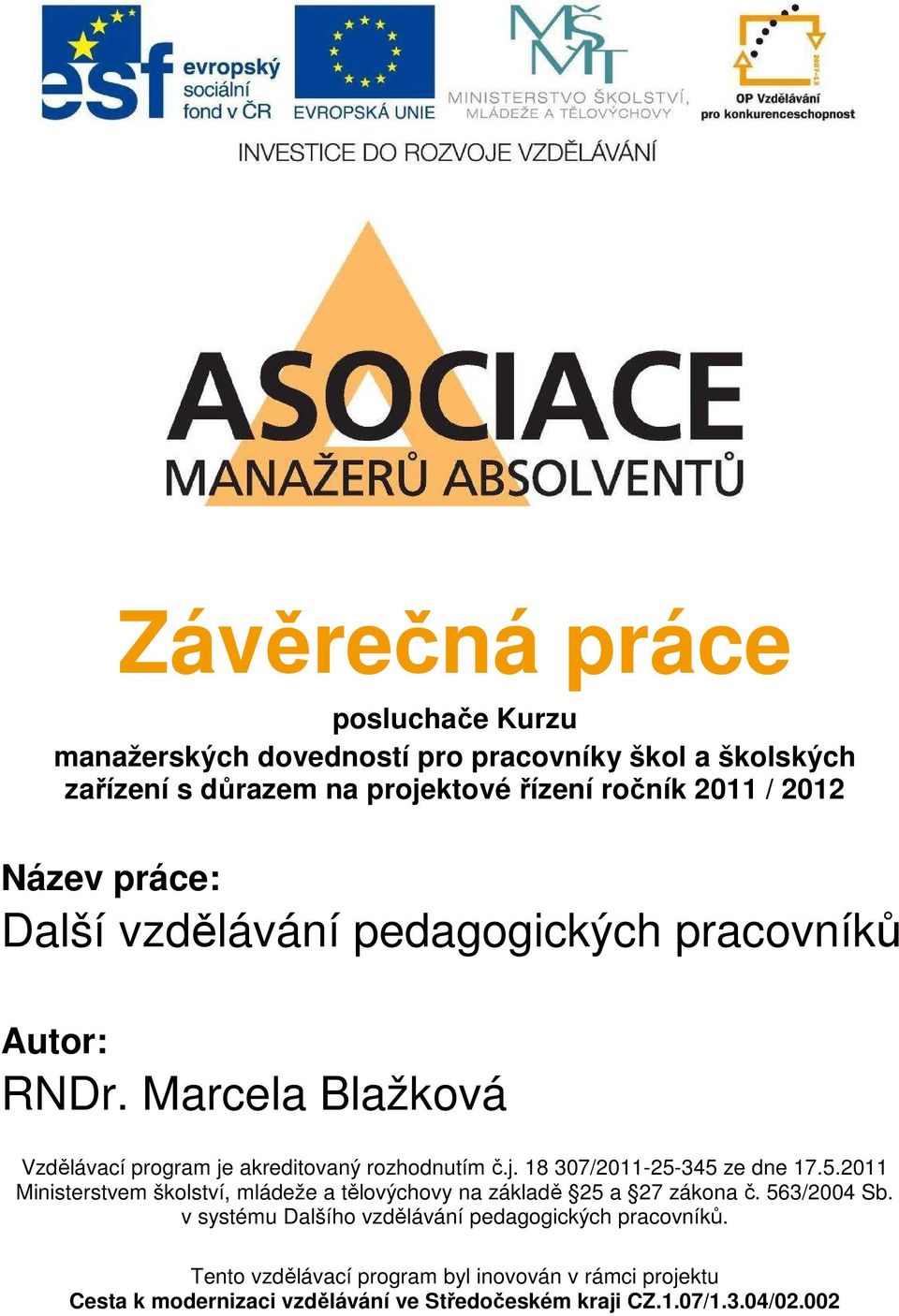 esf evropský sociální fond v ČR

EVROPSKÁ UNIE

MŠMT MINISTERSTVO ŠKOLSTVÍ, MLÁDEŽE A TĚLOVÝCHOVY

2007-13 OP Vzdělávání pro konkurenceschopnost

INVESTICE DO ROZVOJE VZDĚLÁVÁNÍ

ASOCIACE MANAŽERŮ ABSOLVENTŮ

Závěrečná práce

posluchače Kurzu manažerských dovedností pro pracovníky škol a školských zařízení s důrazem na projektové řízení ročník 2011 / 2012

Název práce:
Další vzdělávání pedagogických pracovníků

Autor:
RNDr. Marcela Blažková

Vzdělávací program je akreditovaný rozhodnutím č.j. 18 307/2011-25-345 ze dne 17.5.2011 Ministerstvem školství, mládeže a tělovýchovy na základě §25 a §27 zákona č. 563/2004 Sb. v systému Dalšího vzdělávání pedagogických pracovníků.

Tento vzdělávací program byl inovován v rámci projektu
Cesta k modernizaci vzdělávání ve Středočeském kraji CZ.1.07/1.3.04/02.002